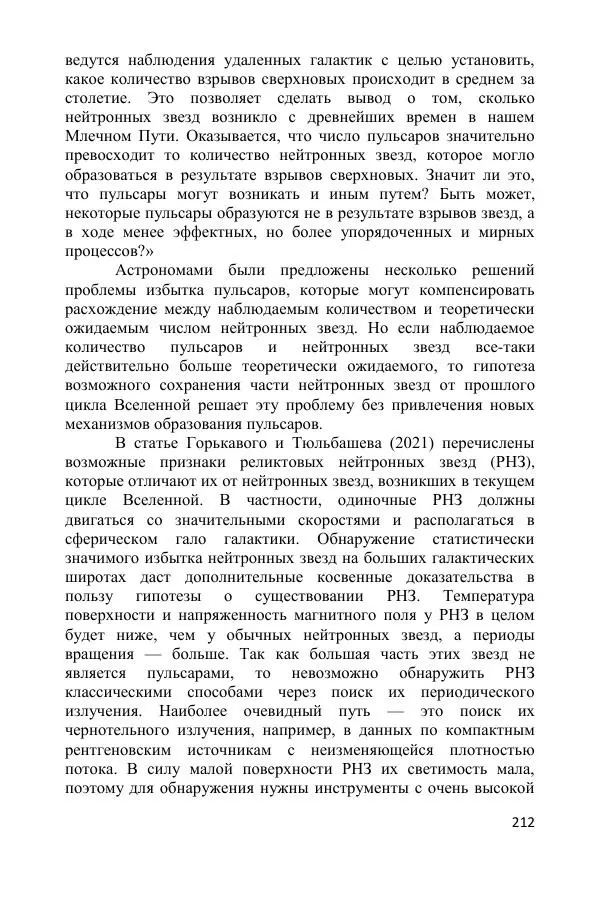 ведутся наблюдения удаленных галактик с целью установить, какое количество взрывов сверхновых происходит в среднем за столетие. Это позволяет сделать вывод о том, сколько нейтронных звезд возникло с древнейших времен в нашем Млечном Пути. Оказывается, что число пульсаров значительно превосходит то количество нейтронных звезд, которое могло образоваться в результате взрывов сверхновых. Значит ли это, что пульсары могут возникать и иным путем? Быть может, некоторые пульсары образуются не в результате взрывов звезд, а в ходе менее эффектных, но более упорядоченных и мирных процессов?»

Астрономами были предложены несколько решений проблемы избытка пульсаров, которые могут компенсировать расхождение между наблюдаемым количеством и теоретически ожидаемым числом нейтронных звезд. Но если наблюдаемое количество пульсаров и нейтронных звезд все-таки действительно больше теоретически ожидаемого, то гипотеза возможного сохранения части нейтронных звезд от прошлого цикла Вселенной решает эту проблему без привлечения новых механизмов образования пульсаров.

В статье Горькавого и Тюльбашева (2021) перечислены возможные признаки реликтовых нейтронных звезд (РНЗ), которые отличают их от нейтронных звезд, возникших в текущем цикле Вселенной. В частности, одиночные РНЗ должны двигаться со значительными скоростями и располагаться в сферическом гало галактики. Обнаружение статистически значимого избытка нейтронных звезд на больших галактических широтах даст дополнительные косвенные доказательства в пользу гипотезы о существовании РНЗ. Температура поверхности и напряженность магнитного поля у РНЗ в целом будет ниже, чем у обычных нейтронных звезд, а периоды вращения — больше. Так как большая часть этих звезд не является пульсарами, то невозможно обнаружить РНЗ классическими способами через поиск их периодического излучения. Наиболее очевидный путь — это поиск их чернотельного излучения, например, в данных по компактным рентгеновским источникам с неизменяющейся плотностью потока. В силу малой поверхности РНЗ их светимость мала, поэтому для обнаружения нужны инструменты с очень высокой

212